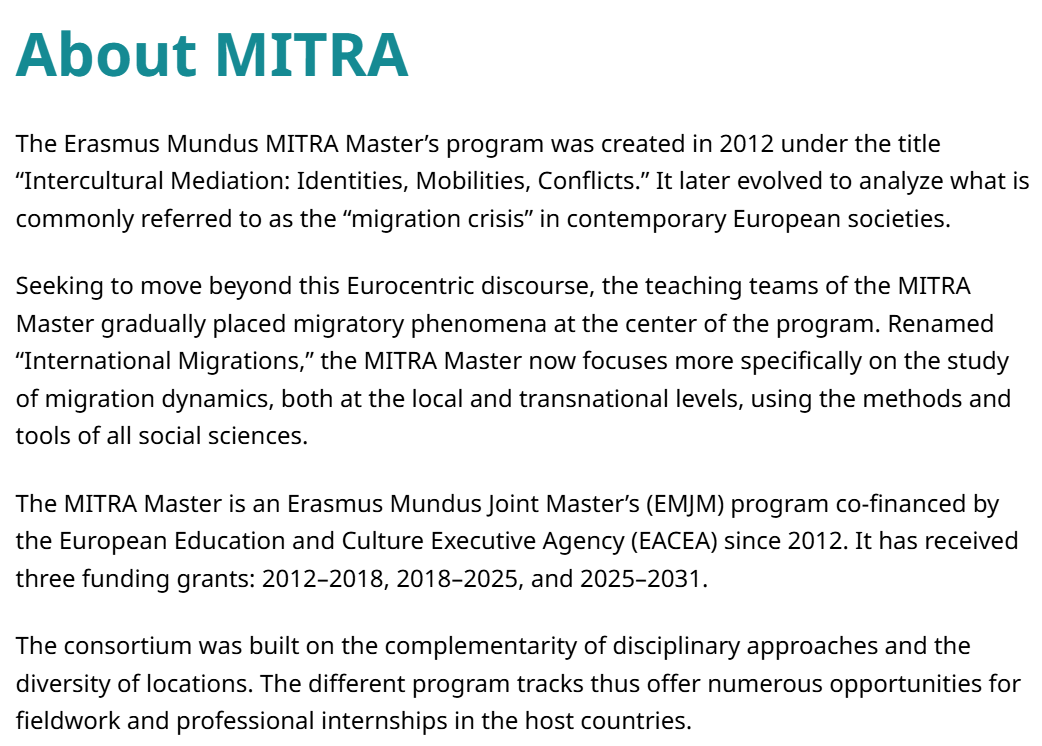 About MITRA

The Erasmus Mundus MITRA Master’s program was created in 2012 under the title “Intercultural Mediation: Identities, Mobilities, Conflicts.” It later evolved to analyze what is commonly referred to as the “migration crisis” in contemporary European societies.

Seeking to move beyond this Eurocentric discourse, the teaching teams of the MITRA Master gradually placed migratory phenomena at the center of the program. Renamed “International Migrations,” the MITRA Master now focuses more specifically on the study of migration dynamics, both at the local and transnational levels, using the methods and tools of all social sciences.

The MITRA Master is an Erasmus Mundus Joint Master’s (EMJM) program co-financed by the European Education and Culture Executive Agency (EACEA) since 2012. It has received three funding grants: 2012–2018, 2018–2025, and 2025–2031.

The consortium was built on the complementarity of disciplinary approaches and the diversity of locations. The different program tracks thus offer numerous opportunities for fieldwork and professional internships in the host countries.